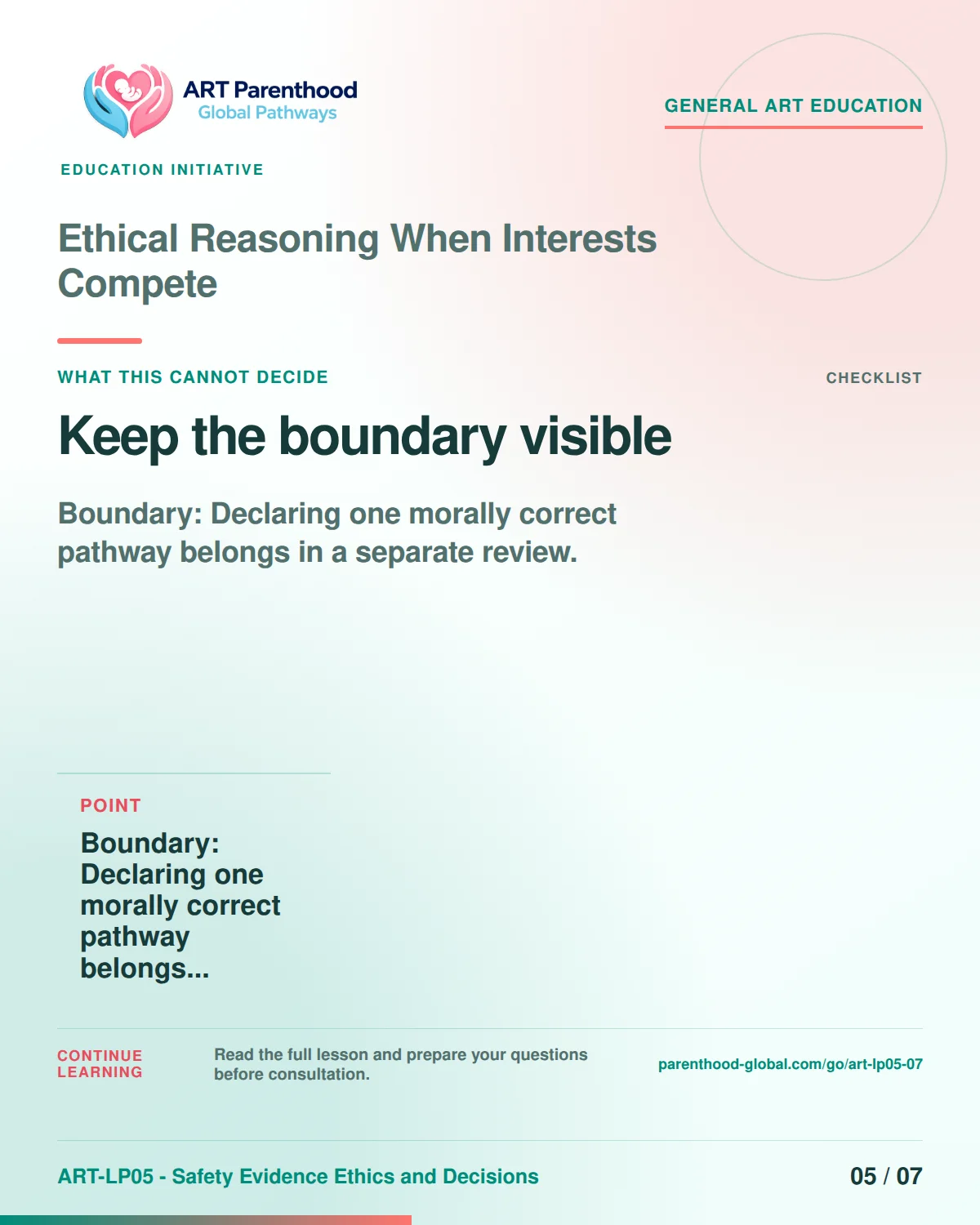 ART Parenthood
Global Pathways

GENERAL ART EDUCATION

EDUCATION INITIATIVE

Ethical Reasoning When Interests Compete

WHAT THIS CANNOT DECIDE

CHECKLIST

Keep the boundary visible

Boundary: Declaring one morally correct pathway belongs in a separate review.

POINT

Boundary: Declaring one morally correct pathway belongs...

CONTINUE LEARNING

Read the full lesson and prepare your questions before consultation.

parenthood-global.com/go/art-lp05-07

ART-LP05 - Safety Evidence Ethics and Decisions

05 / 07